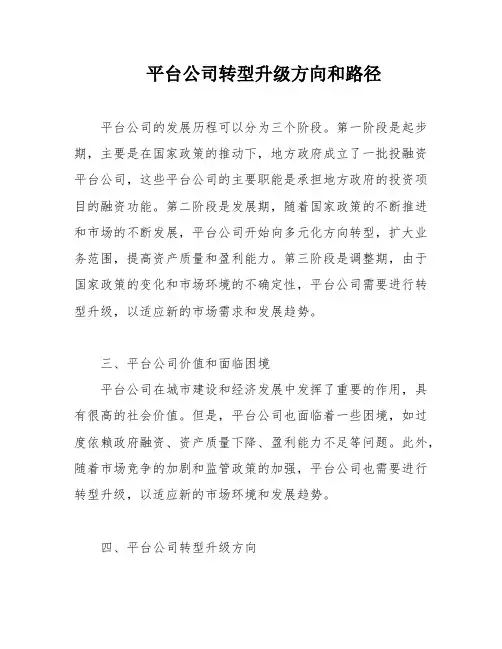 平台公司转型升级方向和路径

平台公司的发展历程可以分为三个阶段。第一阶段是起步期，主要是在国家政策的推动下，地方政府成立了一批投融资平台公司，这些平台公司的主要职能是承担地方政府的投资项目的融资功能。第二阶段是发展期，随着国家政策的不断推进和市场的不断发展，平台公司开始向多元化方向转型，扩大业务范围，提高资产质量和盈利能力。第三阶段是调整期，由于国家政策的变化和市场环境的不确定性，平台公司需要进行转型升级，以适应新的市场需求和发展趋势。

三、平台公司价值和面临困境

平台公司在城市建设和经济发展中发挥了重要的作用，具有很高的社会价值。但是，平台公司也面临着一些困境，如过度依赖政府融资、资产质量下降、盈利能力不足等问题。此外，随着市场竞争的加剧和监管政策的加强，平台公司也需要进行转型升级，以适应新的市场环境和发展趋势。

四、平台公司转型升级方向